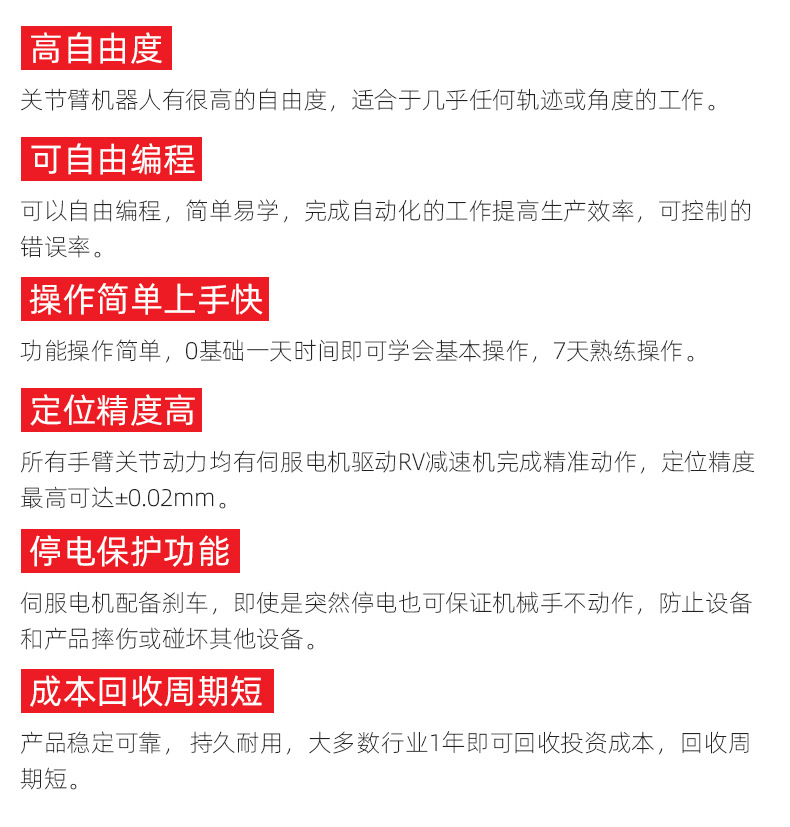 高自由度

关节臂机器人有很高的自由度，适合于几乎任何轨迹或角度的工作。

可自由编程

可以自由编程，简单易学，完成自动化的工作提高生产效率，可控制的错误率。

操作简单上手快

功能操作简单，0基础一天时间即可学会基本操作，7天熟练操作。

定位精度高

所有手臂关节动力均有伺服电机驱动RV减速机完成精准动作，定位精度最高可达±0.02mm。

停电保护功能

伺服电机配备刹车，即使是突然停电也可保证机械手不动作，防止设备和产品摔伤或碰坏其他设备。

成本回收周期短

产品稳定可靠，持久耐用，大多数行业1年即可回收投资成本，回收周期短。